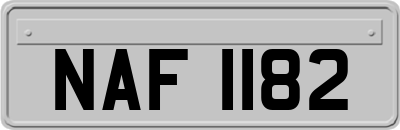 NAF 1182